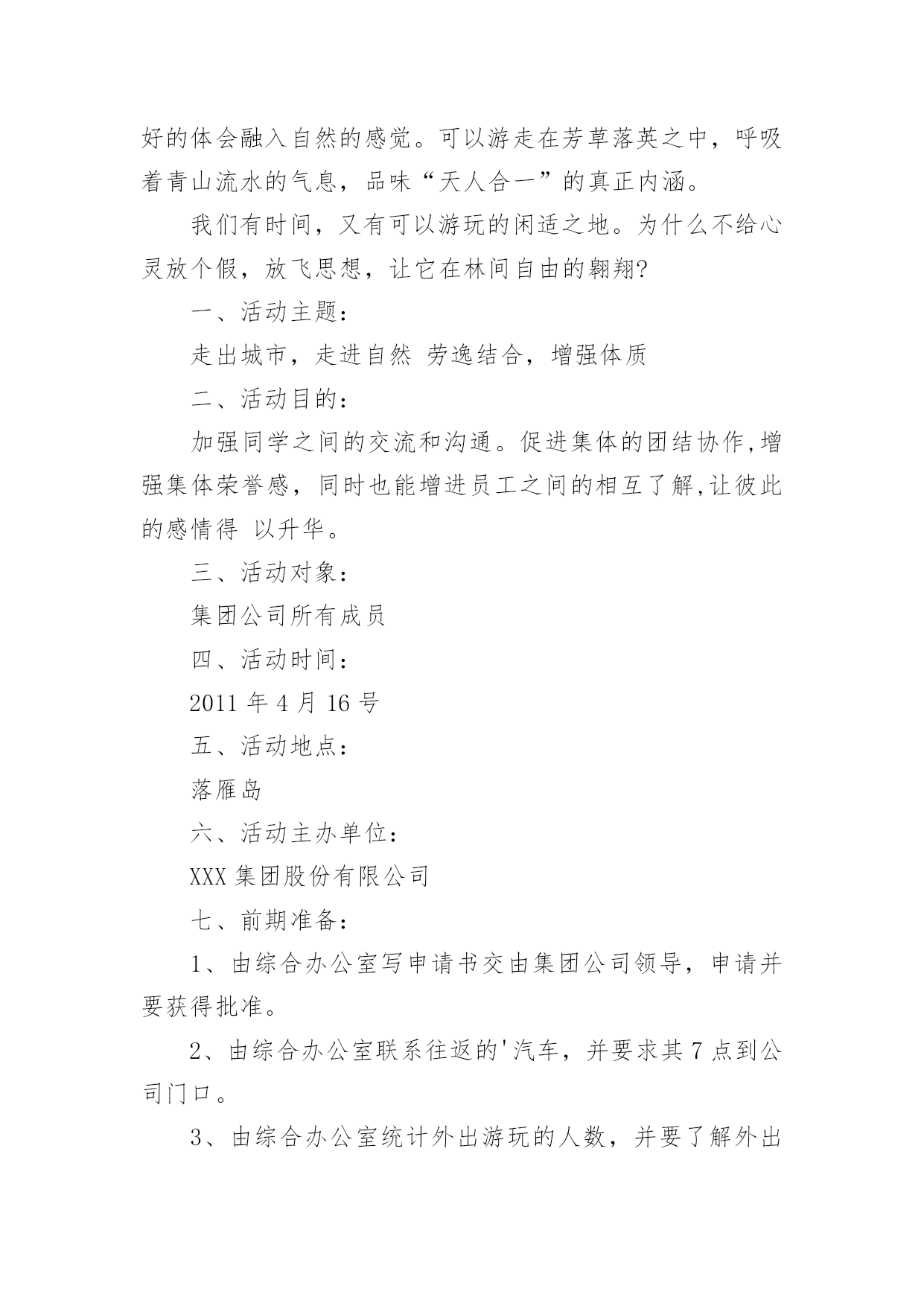 好的体会融入自然的感觉。可以游走在芳草落英之中，呼吸着青山流水的气息，品味“天人合一”的真正内涵。

我们有时间，又有可以游玩的闲适之地。为什么不给心灵放个假，放飞思想，让它在林间自由的翱翔?

一、活动主题：

走出城市，走进自然 劳逸结合，增强体质

二、活动目的：

加强同学之间的交流和沟通。促进集体的团结协作,增强集体荣誉感，同时也能增进员工之间的相互了解,让彼此的感情得 以升华。

三、活动对象：

集团公司所有成员

四、活动时间：

2011 年 4 月 16 号

五、活动地点：

落雁岛

六、活动主办单位：

XXX 集团股份有限公司

七、前期准备：

1、由综合办公室写申请书交由集团公司领导，申请并要获得批准。

2、由综合办公室联系往返的'汽车，并要求其 7 点到公司门口。

3、由综合办公室统计外出游玩的人数，并要了解外出